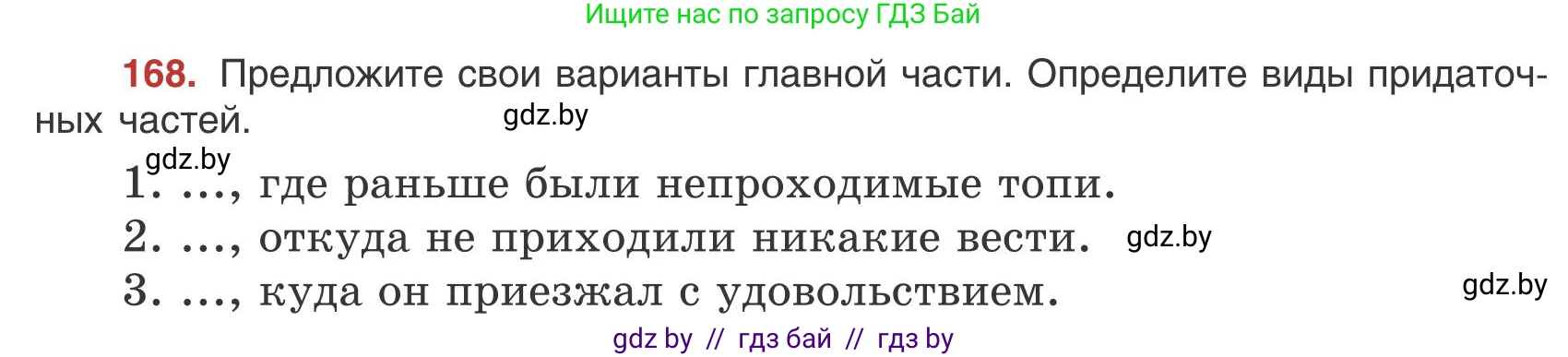 Ищите нас по запросу ГДЗ Бай

168. Предложите свои варианты главной части. Определите виды придаточных частей. gdz.by

gdz.by
1. ..., где раньше были непроходимые топи.
2. ..., откуда не приходили никакие вести. gdz.by
3. ..., куда он приезжал с удовольствием. gdz.by

gdz by // гдз бай // гдз by